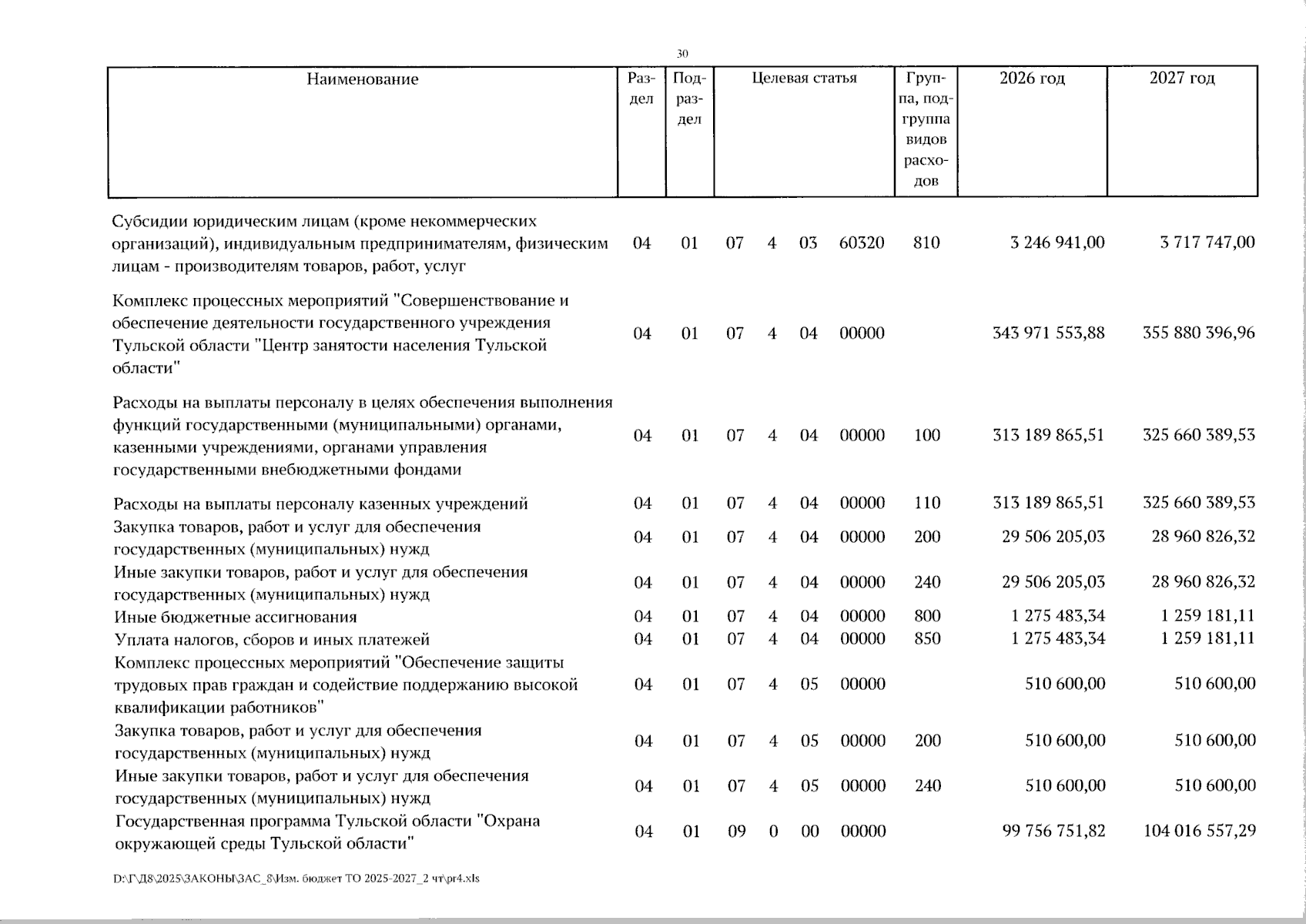 30

| Наименование | Раздел | Подраздел | Целевая статья | Группа, подгруппа видов расходов | 2026 год | 2027 год |
|---|---|---|---|---|---|---|
| Субсидии юридическим лицам (кроме некоммерческих организаций), индивидуальным предпринимателям, физическим лицам - производителям товаров, работ, услуг | 04 | 01 | 07 4 03 60320 | 810 | 3 246 941,00 | 3 717 747,00 |
| Комплекс процессных мероприятий "Совершенствование и обеспечение деятельности государственного учреждения Тульской области "Центр занятости населения Тульской области" | 04 | 01 | 07 4 04 00000 | | 343 971 553,88 | 355 880 396,96 |
| Расходы на выплаты персоналу в целях обеспечения выполнения функций государственными (муниципальными) органами, казенными учреждениями, органами управления государственными внебюджетными фондами | 04 | 01 | 07 4 04 00000 | 100 | 313 189 865,51 | 325 660 389,53 |
| Расходы на выплаты персоналу казенных учреждений | 04 | 01 | 07 4 04 00000 | 110 | 313 189 865,51 | 325 660 389,53 |
| Закупка товаров, работ и услуг для обеспечения государственных (муниципальных) нужд | 04 | 01 | 07 4 04 00000 | 200 | 29 506 205,03 | 28 960 826,32 |
| Иные закупки товаров, работ и услуг для обеспечения государственных (муниципальных) нужд | 04 | 01 | 07 4 04 00000 | 240 | 29 506 205,03 | 28 960 826,32 |
| Иные бюджетные ассигнования | 04 | 01 | 07 4 04 00000 | 800 | 1 275 483,34 | 1 259 181,11 |
| Уплата налогов, сборов и иных платежей | 04 | 01 | 07 4 04 00000 | 850 | 1 275 483,34 | 1 259 181,11 |
| Комплекс процессных мероприятий "Обеспечение защиты трудовых прав граждан и содействие поддержанию высокой квалификации работников" | 04 | 01 | 07 4 05 00000 | | 510 600,00 | 510 600,00 |
| Закупка товаров, работ и услуг для обеспечения государственных (муниципальных) нужд | 04 | 01 | 07 4 05 00000 | 200 | 510 600,00 | 510 600,00 |
| Иные закупки товаров, работ и услуг для обеспечения государственных (муниципальных) нужд | 04 | 01 | 07 4 05 00000 | 240 | 510 600,00 | 510 600,00 |
| Государственная программа Тульской области "Охрана окружающей среды Тульской области" | 04 | 01 | 09 0 00 00000 | | 99 756 751,82 | 104 016 557,29 |

D:\Г\Д8\2025\ЗАКОНЫ\ЗАС_8\Изм. бюджет ТО 2025-2027_2 чт\pr4.xls